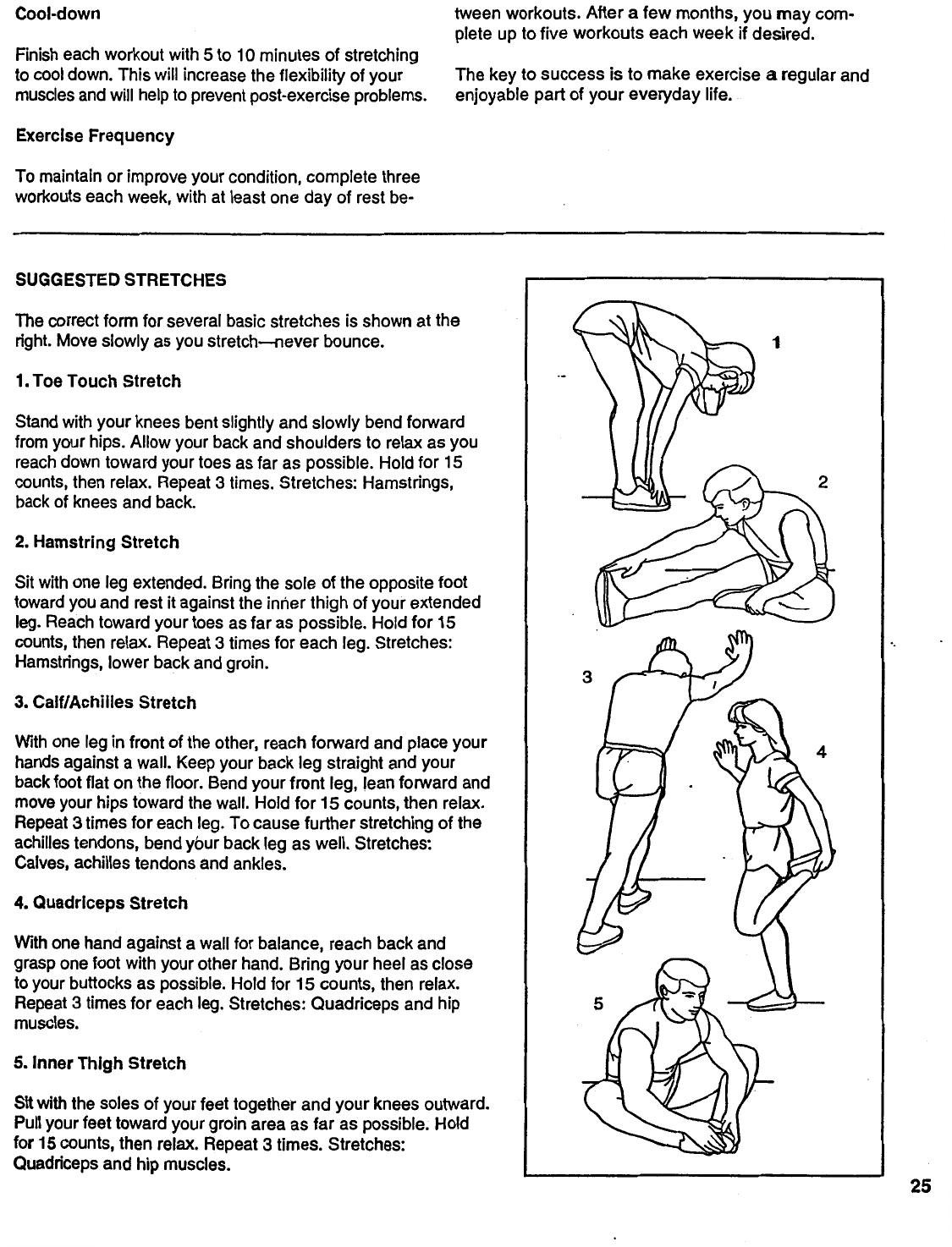 Cool-down

Finish each workout with 5 to 10 minutes of stretching to cool down. This will increase the flexibility of your muscles and will help to prevent post-exercise problems.

Exercise Frequency

To maintain or improve your condition, complete three workouts each week, with at least one day of rest between workouts. After a few months, you may complete up to five workouts each week if desired.

The key to success is to make exercise a regular and enjoyable part of your everyday life.

SUGGESTED STRETCHES

The correct form for several basic stretches is shown at the right. Move slowly as you stretch—never bounce.

1. Toe Touch Stretch

Stand with your knees bent slightly and slowly bend forward from your hips. Allow your back and shoulders to relax as you reach down toward your toes as far as possible. Hold for 15 counts, then relax. Repeat 3 times. Stretches: Hamstrings, back of knees and back.

2. Hamstring Stretch

Sit with one leg extended. Bring the sole of the opposite foot toward you and rest it against the inner thigh of your extended leg. Reach toward your toes as far as possible. Hold for 15 counts, then relax. Repeat 3 times for each leg. Stretches: Hamstrings, lower back and groin.

3. Calf/Achilles Stretch

With one leg in front of the other, reach forward and place your hands against a wall. Keep your back leg straight and your back foot flat on the floor. Bend your front leg, lean forward and move your hips toward the wall. Hold for 15 counts, then relax. Repeat 3 times for each leg. To cause further stretching of the achilles tendons, bend your back leg as well. Stretches: Calves, achilles tendons and ankles.

4. Quadriceps Stretch

With one hand against a wall for balance, reach back and grasp one foot with your other hand. Bring your heel as close to your buttocks as possible. Hold for 15 counts, then relax. Repeat 3 times for each leg. Stretches: Quadriceps and hip muscles.

5. Inner Thigh Stretch

Sit with the soles of your feet together and your knees outward. Pull your feet toward your groin area as far as possible. Hold for 15 counts, then relax. Repeat 3 times. Stretches: Quadriceps and hip muscles.

1
2
3
4
5

25